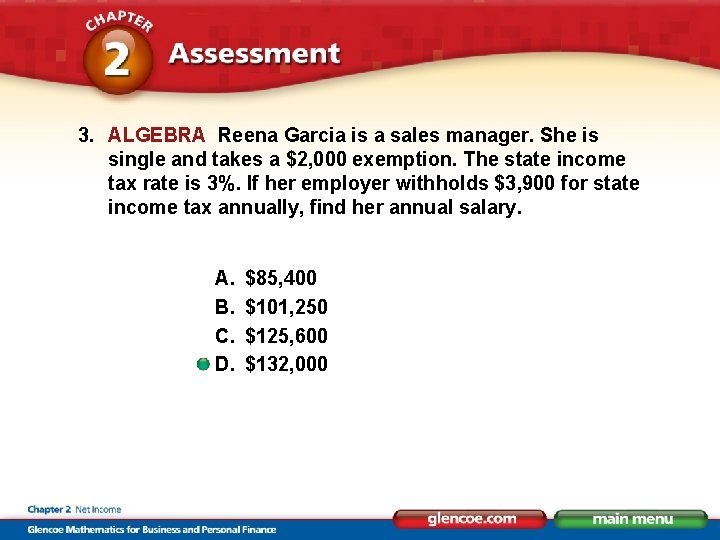 CHAPTER 2 Assessment

3. ALGEBRA Reena Garcia is a sales manager. She is single and takes a \$2,000 exemption. The state income tax rate is 3%. If her employer withholds \$3,900 for state income tax annually, find her annual salary.

A. \$85,400
B. \$101,250
C. \$125,600
D. \$132,000

Chapter 2 Net Income
Glencoe Mathematics for Business and Personal Finance
glencoe.com
main menu